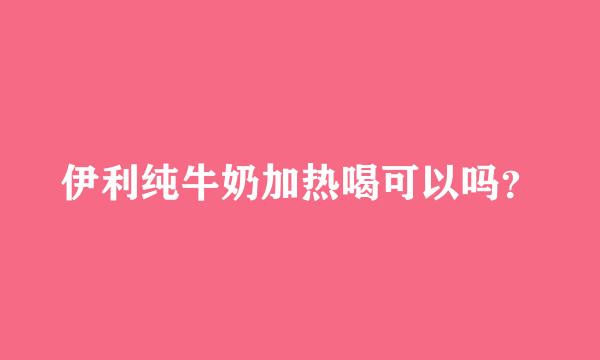 伊利纯牛奶加热喝可以吗?